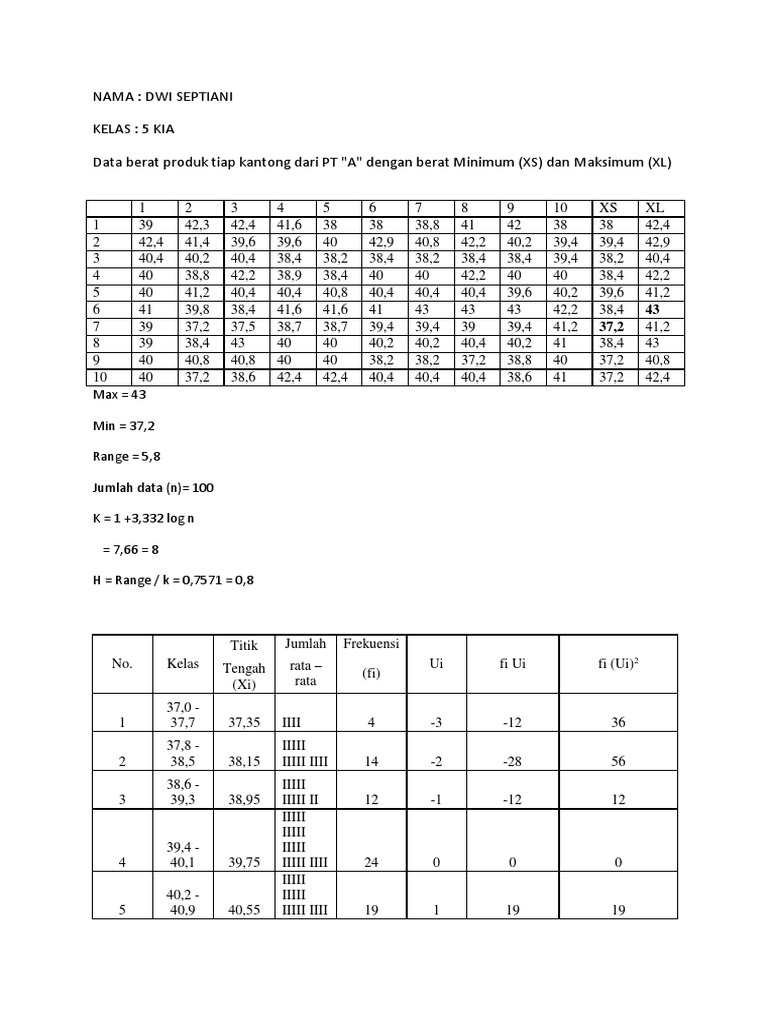 NAMA : DWI SEPTIANI

KELAS : 5 KIA

Data berat produk tiap kantong dari PT "A" dengan berat Minimum (XS) dan Maksimum (XL)

| | 1 | 2 | 3 | 4 | 5 | 6 | 7 | 8 | 9 | 10 | XS | XL |
|---|---|---|---|---|---|---|---|---|---|---|---|---|
| 1 | 39 | 42,3 | 42,4 | 41,6 | 38 | 38 | 38,8 | 41 | 42 | 38 | 38 | 42,4 |
| 2 | 42,4 | 41,4 | 39,6 | 39,6 | 40 | 42,9 | 40,8 | 42,2 | 40,2 | 39,4 | 39,4 | 42,9 |
| 3 | 40,4 | 40,2 | 40,4 | 38,4 | 38,2 | 38,4 | 38,2 | 38,4 | 38,4 | 39,4 | 38,2 | 40,4 |
| 4 | 40 | 38,8 | 42,2 | 38,9 | 38,4 | 40 | 40 | 42,2 | 40 | 40 | 38,4 | 42,2 |
| 5 | 40 | 41,2 | 40,4 | 40,4 | 40,8 | 40,4 | 40,4 | 40,4 | 39,6 | 40,2 | 39,6 | 41,2 |
| 6 | 41 | 39,8 | 38,4 | 41,6 | 41,6 | 41 | 43 | 43 | 43 | 42,2 | 38,4 | 43 |
| 7 | 39 | 37,2 | 37,5 | 38,7 | 38,7 | 39,4 | 39,4 | 39 | 39,4 | 41,2 | 37,2 | 41,2 |
| 8 | 39 | 38,4 | 43 | 40 | 40 | 40,2 | 40,2 | 40,4 | 40,2 | 41 | 38,4 | 43 |
| 9 | 40 | 40,8 | 40,8 | 40 | 40 | 38,2 | 38,2 | 37,2 | 38,8 | 40 | 37,2 | 40,8 |
| 10 | 40 | 37,2 | 38,6 | 42,4 | 42,4 | 40,4 | 40,4 | 40,4 | 38,6 | 41 | 37,2 | 42,4 |

Max = 43

Min = 37,2

Range = 5,8

Jumlah data (n)= 100

K = 1 +3,332 log n

= 7,66 = 8

H = Range / k = 0,7571 = 0,8

| No. | Kelas | Titik Tengah (Xi) | Jumlah rata – rata | Frekuensi (fi) | Ui | fi Ui | fi (Ui)$^2$ |
|---|---|---|---|---|---|---|---|
| 1 | 37,0 - 37,7 | 37,35 | IIII | 4 | -3 | -12 | 36 |
| 2 | 37,8 - 38,5 | 38,15 | IIIII IIIII IIII | 14 | -2 | -28 | 56 |
| 3 | 38,6 - 39,3 | 38,95 | IIIII IIIII II | 12 | -1 | -12 | 12 |
| 4 | 39,4 - 40,1 | 39,75 | IIIII IIIII IIIII IIIII IIII | 24 | 0 | 0 | 0 |
| 5 | 40,2 - 40,9 | 40,55 | IIIII IIIII IIIII IIII | 19 | 1 | 19 | 19 |